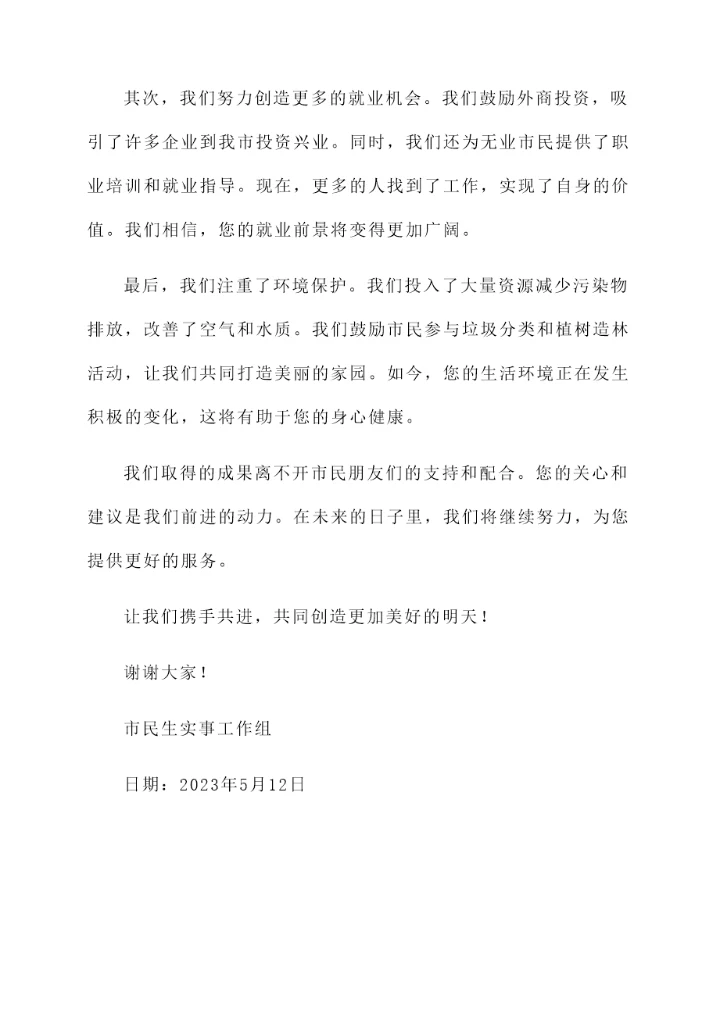 其次，我们努力创造更多的就业机会。我们鼓励外商投资，吸引了许多企业到我市投资兴业。同时，我们还为无业市民提供了职业培训和就业指导。现在，更多的人找到了工作，实现了自身的价值。我们相信，您的就业前景将变得更加广阔。

最后，我们注重了环境保护。我们投入了大量资源减少污染物排放，改善了空气和水质。我们鼓励市民参与垃圾分类和植树造林活动，让我们共同打造美丽的家园。如今，您的生活环境正在发生积极的变化，这将有助于您的身心健康。

我们取得的成果离不开市民朋友们的支持和配合。您的关心和建议是我们前进的动力。在未来的日子里，我们将继续努力，为您提供更好的服务。

让我们携手共进，共同创造更加美好的明天！

谢谢大家！

市民生实事工作组

日期：2023年5月12日